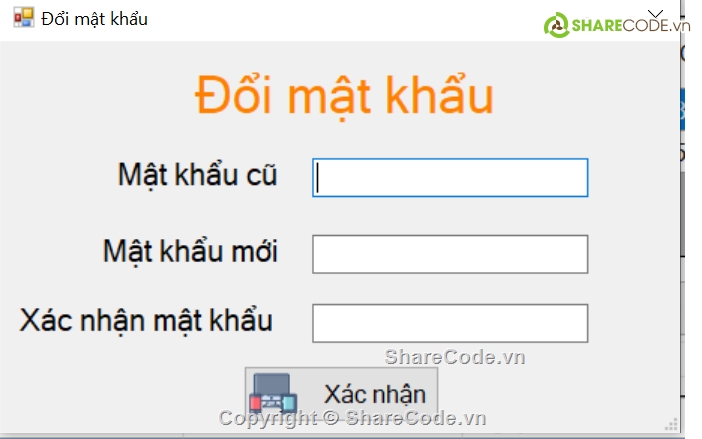 Đổi mật khẩu

SHARECODE.vn

Đổi mật khẩu

Mật khẩu cũ

Mật khẩu mới

Xác nhận mật khẩu

ShareCode.vn

Xác nhận

Copyright © ShareCode.vn